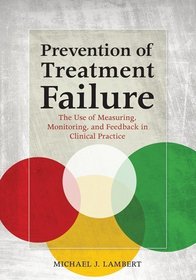 Prevention of Treatment Failure

The Use of Measuring, Monitoring, and Feedback in Clinical Practice

MICHAEL J. LAMBERT